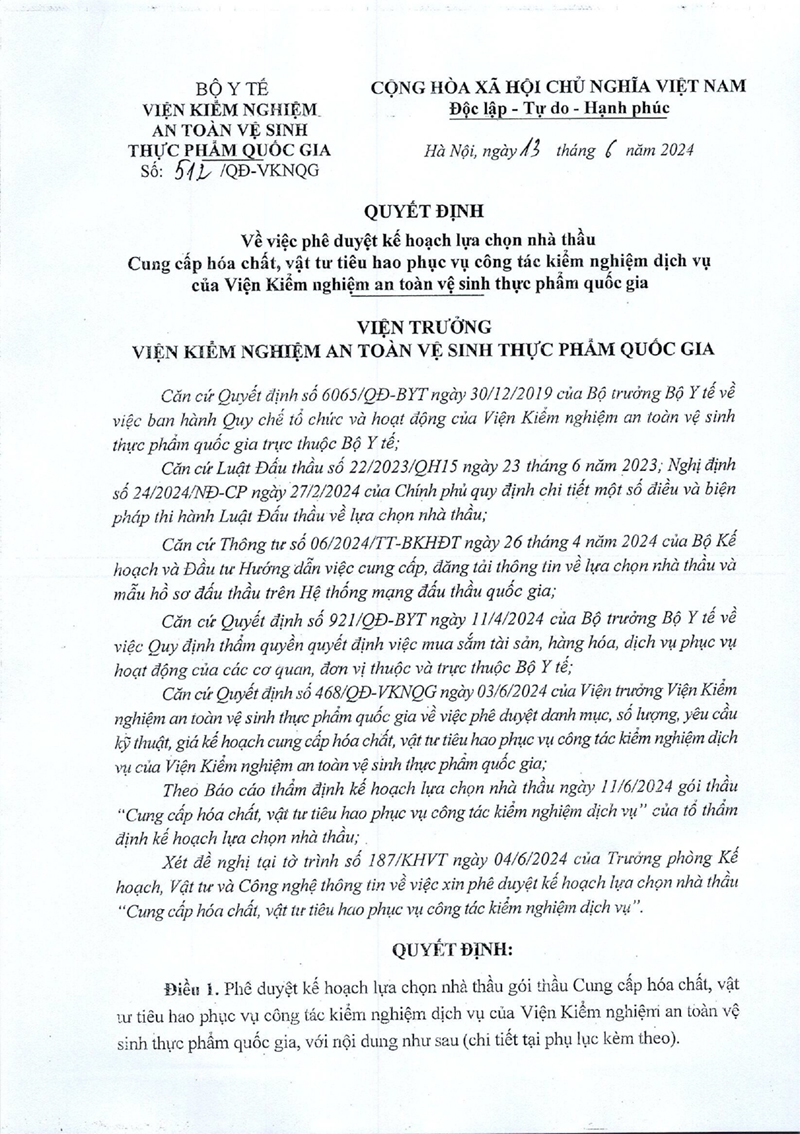 BỘ Y TẾ
VIỆN KIỂM NGHIỆM
AN TOÀN VỆ SINH
THỰC PHẨM QUỐC GIA
Số: 512 /QĐ-VKNQG

CỘNG HÒA XÃ HỘI CHỦ NGHĨA VIỆT NAM
Độc lập - Tự do - Hạnh phúc

Hà Nội, ngày 13 tháng 6 năm 2024

QUYẾT ĐỊNH
Về việc phê duyệt kế hoạch lựa chọn nhà thầu
Cung cấp hóa chất, vật tư tiêu hao phục vụ công tác kiểm nghiệm dịch vụ
của Viện Kiểm nghiệm an toàn vệ sinh thực phẩm quốc gia

VIỆN TRƯỞNG
VIỆN KIỂM NGHIỆM AN TOÀN VỆ SINH THỰC PHẨM QUỐC GIA

Căn cứ Quyết định số 6065/QĐ-BYT ngày 30/12/2019 của Bộ trưởng Bộ Y tế về việc ban hành Quy chế tổ chức và hoạt động của Viện Kiểm nghiệm an toàn vệ sinh thực phẩm quốc gia trực thuộc Bộ Y tế;

Căn cứ Luật Đấu thầu số 22/2023/QH15 ngày 23 tháng 6 năm 2023; Nghị định số 24/2024/NĐ-CP ngày 27/2/2024 của Chính phủ quy định chi tiết một số điều và biện pháp thi hành Luật Đấu thầu về lựa chọn nhà thầu;

Căn cứ Thông tư số 06/2024/TT-BKHĐT ngày 26 tháng 4 năm 2024 của Bộ Kế hoạch và Đầu tư Hướng dẫn việc cung cấp, đăng tải thông tin về lựa chọn nhà thầu và mẫu hồ sơ đấu thầu trên Hệ thống mạng đấu thầu quốc gia;

Căn cứ Quyết định số 921/QĐ-BYT ngày 11/4/2024 của Bộ trưởng Bộ Y tế về việc Quy định thẩm quyền quyết định việc mua sắm tài sản, hàng hóa, dịch vụ phục vụ hoạt động của các cơ quan, đơn vị thuộc và trực thuộc Bộ Y tế;

Căn cứ Quyết định số 468/QĐ-VKNQG ngày 03/6/2024 của Viện trưởng Viện Kiểm nghiệm an toàn vệ sinh thực phẩm quốc gia về việc phê duyệt danh mục, số lượng, yêu cầu kỹ thuật, giá kế hoạch cung cấp hóa chất, vật tư tiêu hao phục vụ công tác kiểm nghiệm dịch vụ của Viện Kiểm nghiệm an toàn vệ sinh thực phẩm quốc gia;

Theo Báo cáo thẩm định kế hoạch lựa chọn nhà thầu ngày 11/6/2024 gói thầu "Cung cấp hóa chất, vật tư tiêu hao phục vụ công tác kiểm nghiệm dịch vụ" của tổ thẩm định kế hoạch lựa chọn nhà thầu;

Xét đề nghị tại tờ trình số 187/KHVT ngày 04/6/2024 của Trưởng phòng Kế hoạch, Vật tư và Công nghệ thông tin về việc xin phê duyệt kế hoạch lựa chọn nhà thầu "Cung cấp hóa chất, vật tư tiêu hao phục vụ công tác kiểm nghiệm dịch vụ".

QUYẾT ĐỊNH:

Điều 1. Phê duyệt kế hoạch lựa chọn nhà thầu gói thầu Cung cấp hóa chất, vật tư tiêu hao phục vụ công tác kiểm nghiệm dịch vụ của Viện Kiểm nghiệm an toàn vệ sinh thực phẩm quốc gia, với nội dung như sau (chi tiết tại phụ lục kèm theo).